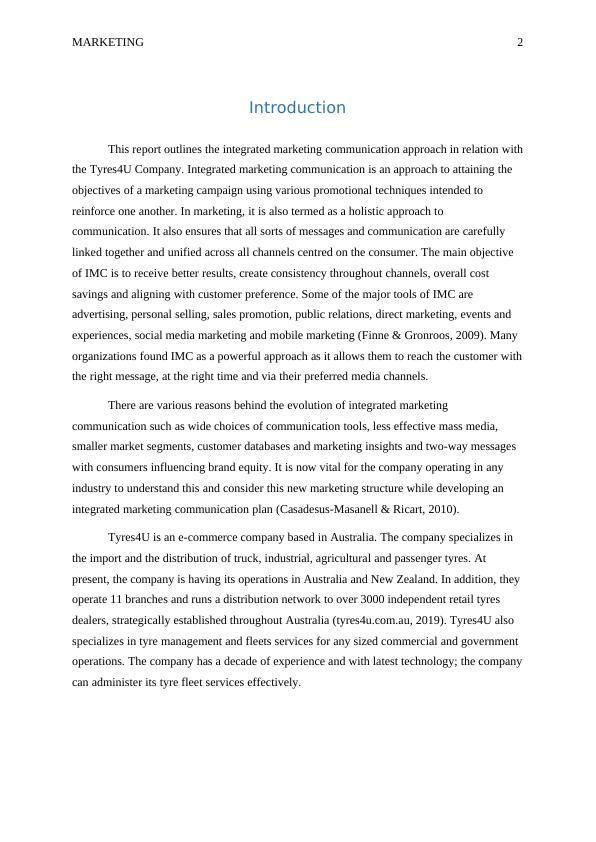 MARKETING 2

Introduction

This report outlines the integrated marketing communication approach in relation with the Tyres4U Company. Integrated marketing communication is an approach to attaining the objectives of a marketing campaign using various promotional techniques intended to reinforce one another. In marketing, it is also termed as a holistic approach to communication. It also ensures that all sorts of messages and communication are carefully linked together and unified across all channels centred on the consumer. The main objective of IMC is to receive better results, create consistency throughout channels, overall cost savings and aligning with customer preference. Some of the major tools of IMC are advertising, personal selling, sales promotion, public relations, direct marketing, events and experiences, social media marketing and mobile marketing (Finne & Gronroos, 2009). Many organizations found IMC as a powerful approach as it allows them to reach the customer with the right message, at the right time and via their preferred media channels.

There are various reasons behind the evolution of integrated marketing communication such as wide choices of communication tools, less effective mass media, smaller market segments, customer databases and marketing insights and two-way messages with consumers influencing brand equity. It is now vital for the company operating in any industry to understand this and consider this new marketing structure while developing an integrated marketing communication plan (Casadesus-Masanell & Ricart, 2010).

Tyres4U is an e-commerce company based in Australia. The company specializes in the import and the distribution of truck, industrial, agricultural and passenger tyres. At present, the company is having its operations in Australia and New Zealand. In addition, they operate 11 branches and runs a distribution network to over 3000 independent retail tyres dealers, strategically established throughout Australia (tyres4u.com.au, 2019). Tyres4U also specializes in tyre management and fleets services for any sized commercial and government operations. The company has a decade of experience and with latest technology; the company can administer its tyre fleet services effectively.